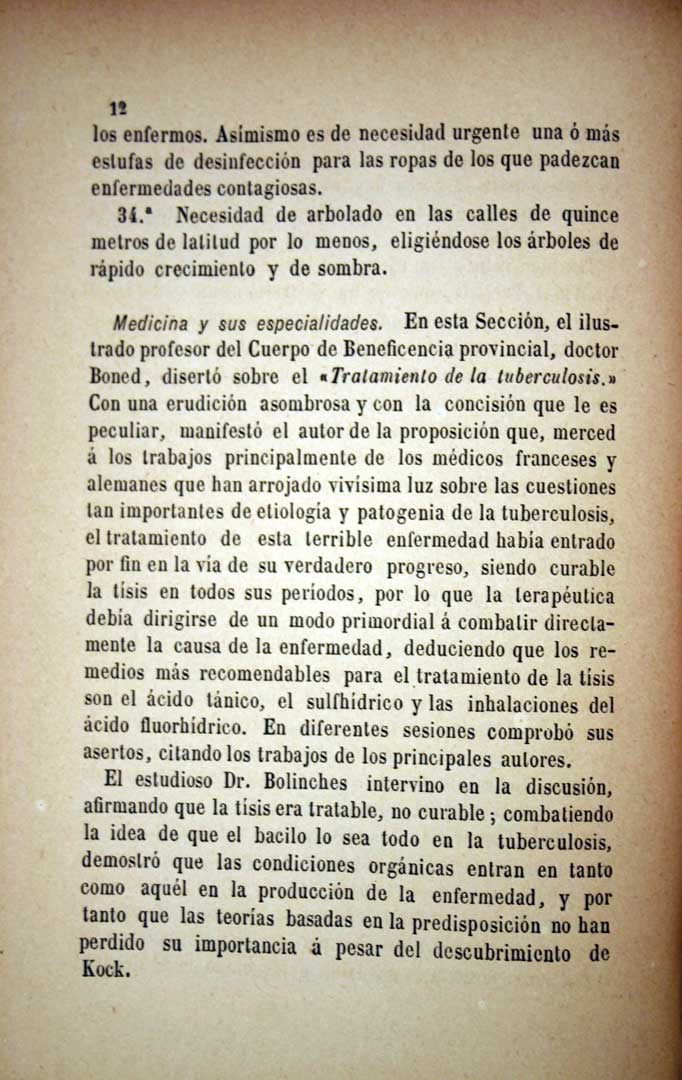 12

los enfermos. Asímismo es de necesidad urgente una ó más estufas de desinfección para las ropas de los que padezcan enfermedades contagiosas.

34.ª Necesidad de arbolado en las calles de quince metros de latitud por lo menos, eligiéndose los árboles de rápido crecimiento y de sombra.

Medicina y sus especialidades. En esta Sección, el ilustrado profesor del Cuerpo de Beneficencia provincial, doctor Boned, disertó sobre el «Tratamiento de la tuberculosis.» Con una erudición asombrosa y con la concisión que le es peculiar, manifestó el autor de la proposición que, merced á los trabajos principalmente de los médicos franceses y alemanes que han arrojado vivísima luz sobre las cuestiones tan importantes de etiología y patogenia de la tuberculosis, el tratamiento de esta terrible enfermedad había entrado por fin en la vía de su verdadero progreso, siendo curable la tísis en todos sus períodos, por lo que la terapéutica debía dirigirse de un modo primordial á combatir directamente la causa de la enfermedad, deduciendo que los remedios más recomendables para el tratamiento de la tísis son el ácido tánico, el sulfhídrico y las inhalaciones del ácido fluorhídrico. En diferentes sesiones comprobó sus asertos, citando los trabajos de los principales autores.

El estudioso Dr. Bolinches intervino en la discusión, afirmando que la tísis era tratable, no curable; combatiendo la idea de que el bacilo lo sea todo en la tuberculosis, demostró que las condiciones orgánicas entran en tanto como aquél en la producción de la enfermedad, y por tanto que las teorías basadas en la predisposición no han perdido su importancia á pesar del descubrimiento de Kock.